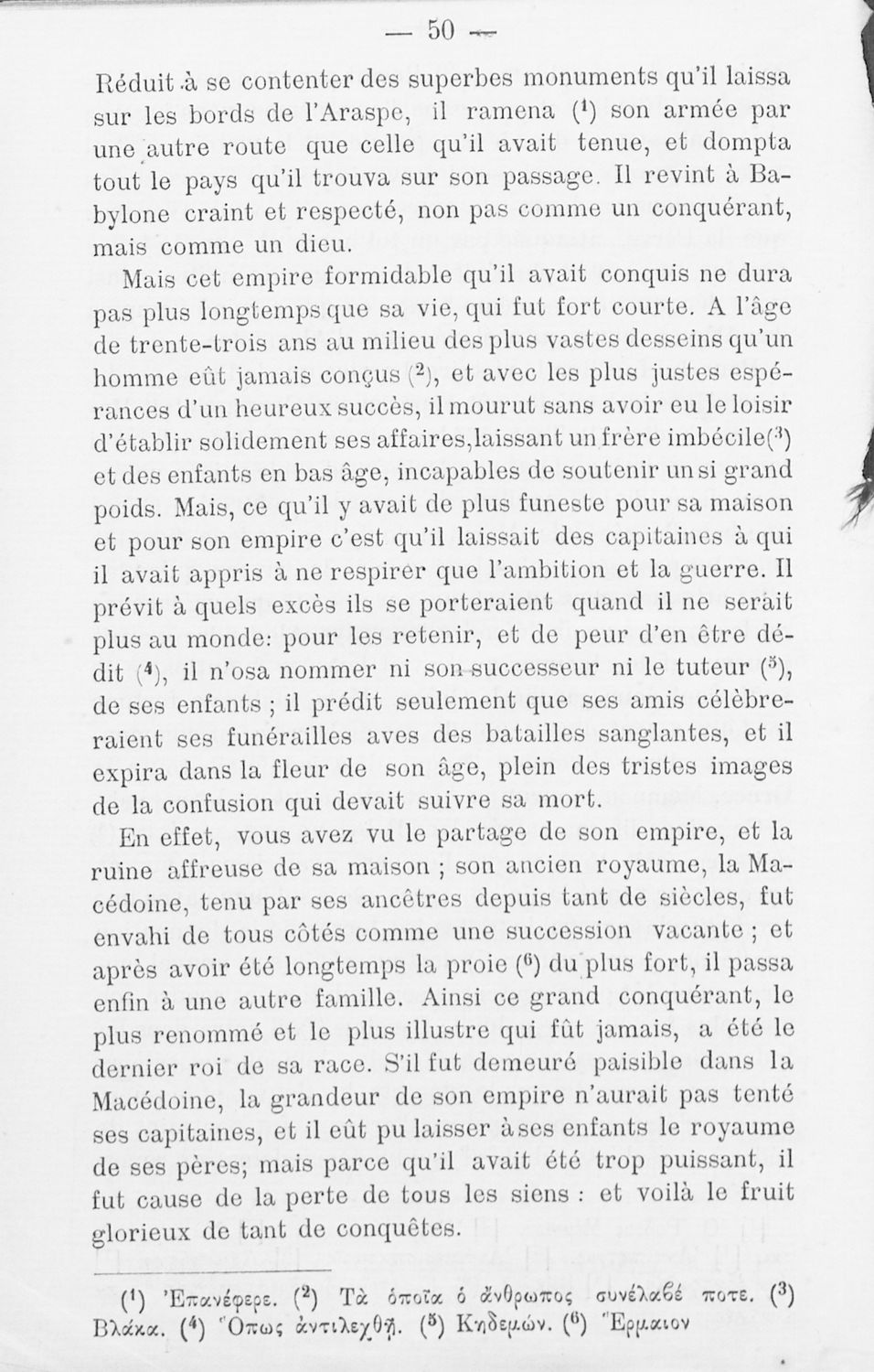 — 50 —

Réduit à se contenter des superbes monuments qu'il laissa sur les bords de l'Araspe, il ramena ($^1$) son armée par une autre route que celle qu'il avait tenue, et dompta tout le pays qu'il trouva sur son passage. Il revint à Babylone craint et respecté, non pas comme un conquérant, mais comme un dieu.

Mais cet empire formidable qu'il avait conquis ne dura pas plus longtemps que sa vie, qui fut fort courte. A l'âge de trente-trois ans au milieu des plus vastes desseins qu'un homme eût jamais conçus ($^2$), et avec les plus justes espérances d'un heureux succès, il mourut sans avoir eu le loisir d'établir solidement ses affaires, laissant un frère imbécile($^3$) et des enfants en bas âge, incapables de soutenir un si grand poids. Mais, ce qu'il y avait de plus funeste pour sa maison et pour son empire c'est qu'il laissait des capitaines à qui il avait appris à ne respirer que l'ambition et la guerre. Il prévit à quels excès ils se porteraient quand il ne serait plus au monde: pour les retenir, et de peur d'en être dédit ($^4$), il n'osa nommer ni son successeur ni le tuteur ($^5$), de ses enfants ; il prédit seulement que ses amis célèbreraient ses funérailles aves des batailles sanglantes, et il expira dans la fleur de son âge, plein des tristes images de la confusion qui devait suivre sa mort.

En effet, vous avez vu le partage de son empire, et la ruine affreuse de sa maison ; son ancien royaume, la Macédoine, tenu par ses ancêtres depuis tant de siècles, fut envahi de tous côtés comme une succession vacante ; et après avoir été longtemps la proie ($^6$) du plus fort, il passa enfin à une autre famille. Ainsi ce grand conquérant, le plus renommé et le plus illustre qui fût jamais, a été le dernier roi de sa race. S'il fut demeuré paisible dans la Macédoine, la grandeur de son empire n'aurait pas tenté ses capitaines, et il eût pu laisser à ses enfants le royaume de ses pères; mais parce qu'il avait été trop puissant, il fut cause de la perte de tous les siens : et voilà le fruit glorieux de tant de conquêtes.

($^1$) Ἐπανέφερε. ($^2$) Τὰ ὁποῖα ὁ ἄνθρωπος συνέλαβέ ποτε. ($^3$) Βλάκα. ($^4$) Ὅπως ἀντιλεχθῇ. ($^5$) Κηδεμών. ($^6$) Ἕρμαιον